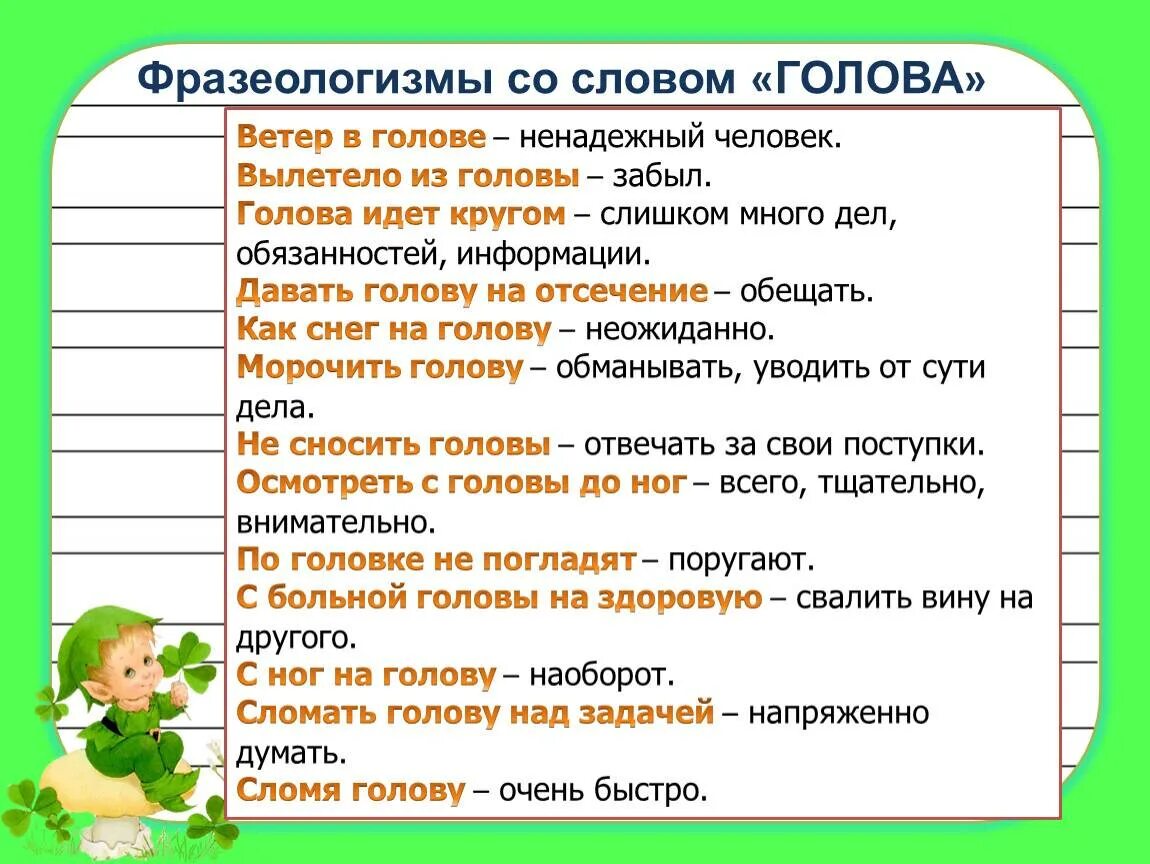 Фразеологизмы со словом «ГОЛОВА»

Ветер в голове – ненадежный человек.
Вылетело из головы – забыл.
Голова идет кругом – слишком много дел, обязанностей, информации.
Давать голову на отсечение – обещать.
Как снег на голову – неожиданно.
Морочить голову – обманывать, уводить от сути дела.
Не сносить головы – отвечать за свои поступки.
Осмотреть с головы до ног – всего, тщательно, внимательно.
По головке не погладят – поругают.
С больной головы на здоровую – свалить вину на другого.
С ног на голову – наоборот.
Сломать голову над задачей – напряженно думать.
Сломя голову – очень быстро.